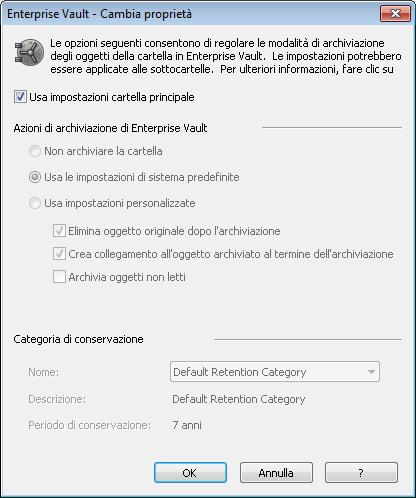 Enterprise Vault - Cambia proprietà

Le opzioni seguenti consentono di regolare le modalità di archiviazione degli oggetti della cartella in Enterprise Vault. Le impostazioni potrebbero essere applicate alle sottocartelle. Per ulteriori informazioni, fare clic su

Usa impostazioni cartella principale

Azioni di archiviazione di Enterprise Vault

Non archiviare la cartella

Usa le impostazioni di sistema predefinite

Usa impostazioni personalizzate

Elimina oggetto originale dopo l'archiviazione

Crea collegamento all'oggetto archiviato al termine dell'archiviazione

Archivia oggetti non letti

Categoria di conservazione

Nome: Default Retention Category

Descrizione: Default Retention Category

Periodo di conservazione: 7 anni

OK Annulla ?